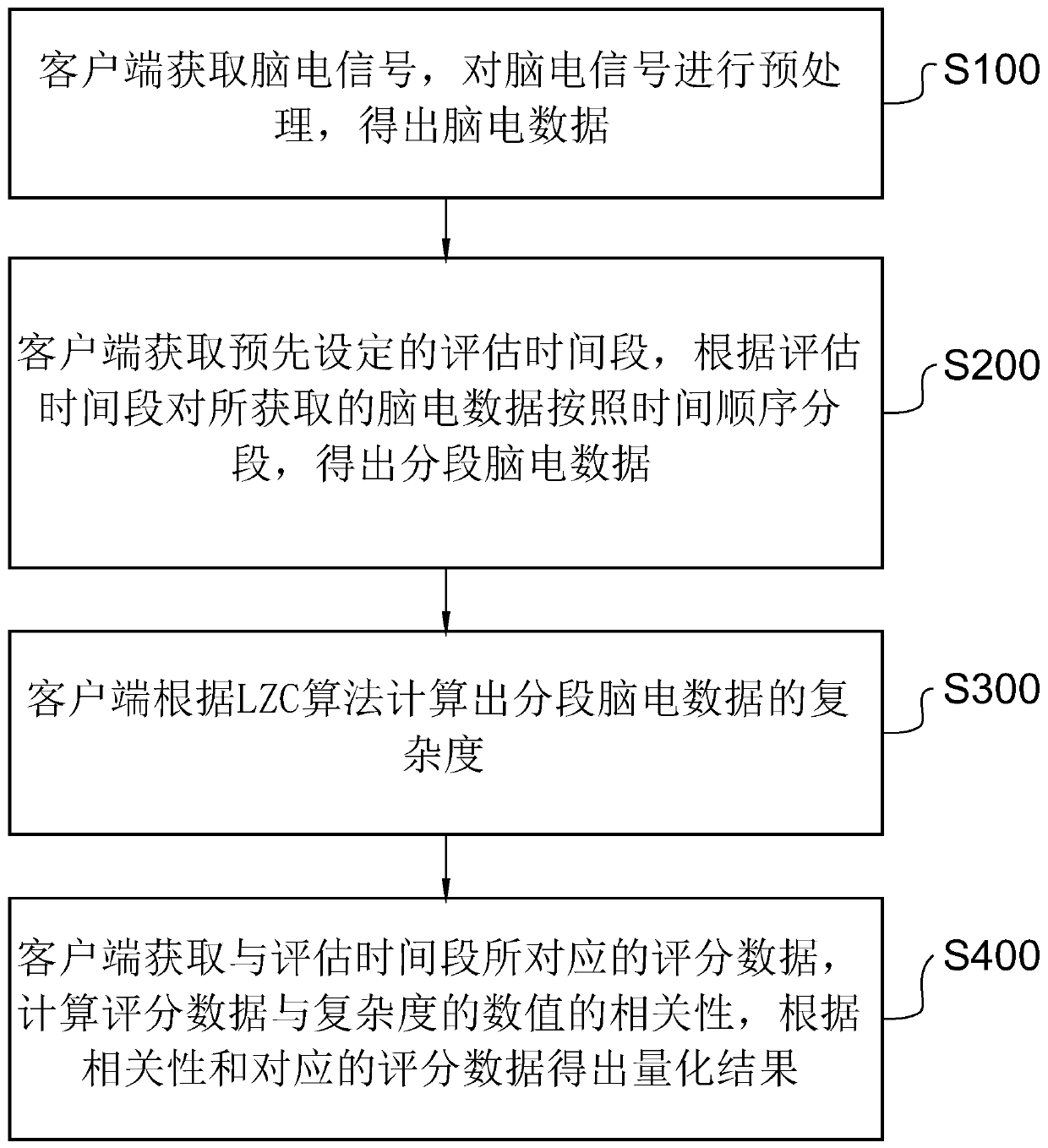 客户端获取脑电信号，对脑电信号进行预处理，得出脑电数据

S100

客户端获取预先设定的评估时间段，根据评估时间段对所获取的脑电数据按照时间顺序分段，得出分段脑电数据

S200

客户端根据LZC算法计算出分段脑电数据的复杂度

S300

客户端获取与评估时间段所对应的评分数据，计算评分数据与复杂度的数值的相关性，根据相关性和对应的评分数据得出量化结果

S400